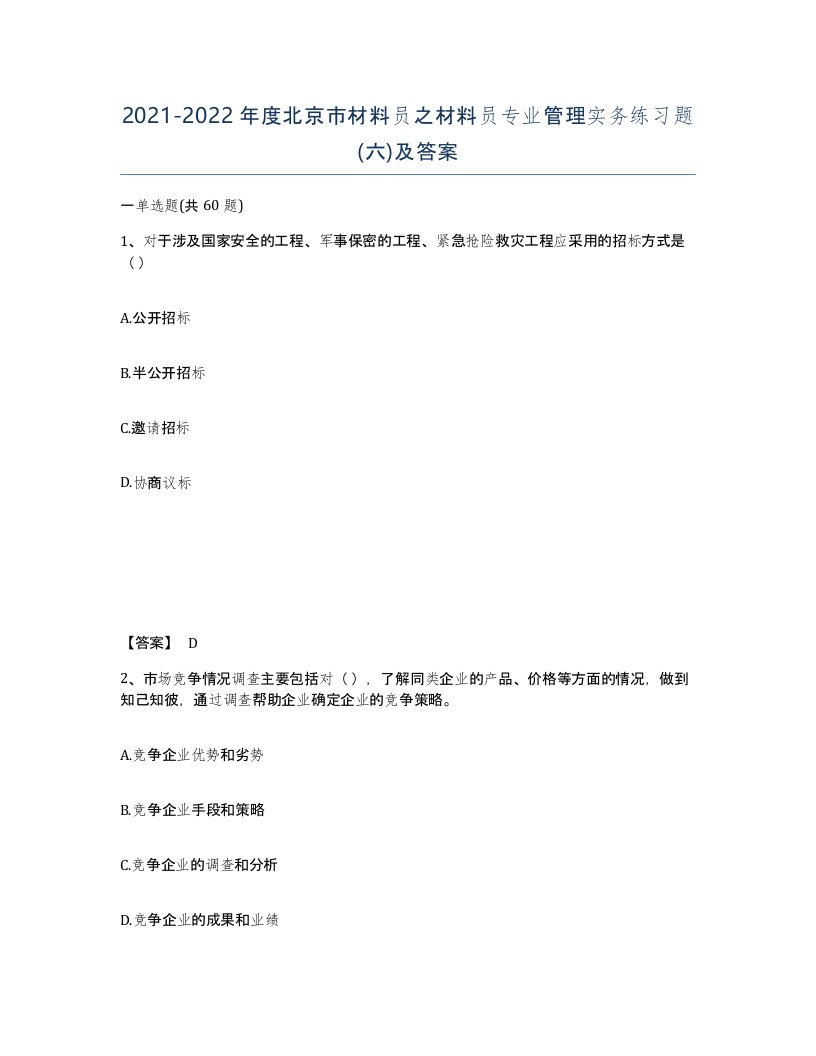 2021-2022年度北京市材料员之材料员专业管理实务练习题(六)及答案

一单选题(共 60 题)

1、对于涉及国家安全的工程、军事保密的工程、紧急抢险救灾工程应采用的招标方式是（）

A.公开招标

B.半公开招标

C.邀请招标

D.协商议标

【答案】 D

2、市场竞争情况调查主要包括对（），了解同类企业的产品、价格等方面的情况，做到知己知彼，通过调查帮助企业确定企业的竞争策略。

A.竞争企业优势和劣势

B.竞争企业手段和策略

C.竞争企业的调查和分析

D.竞争企业的成果和业绩